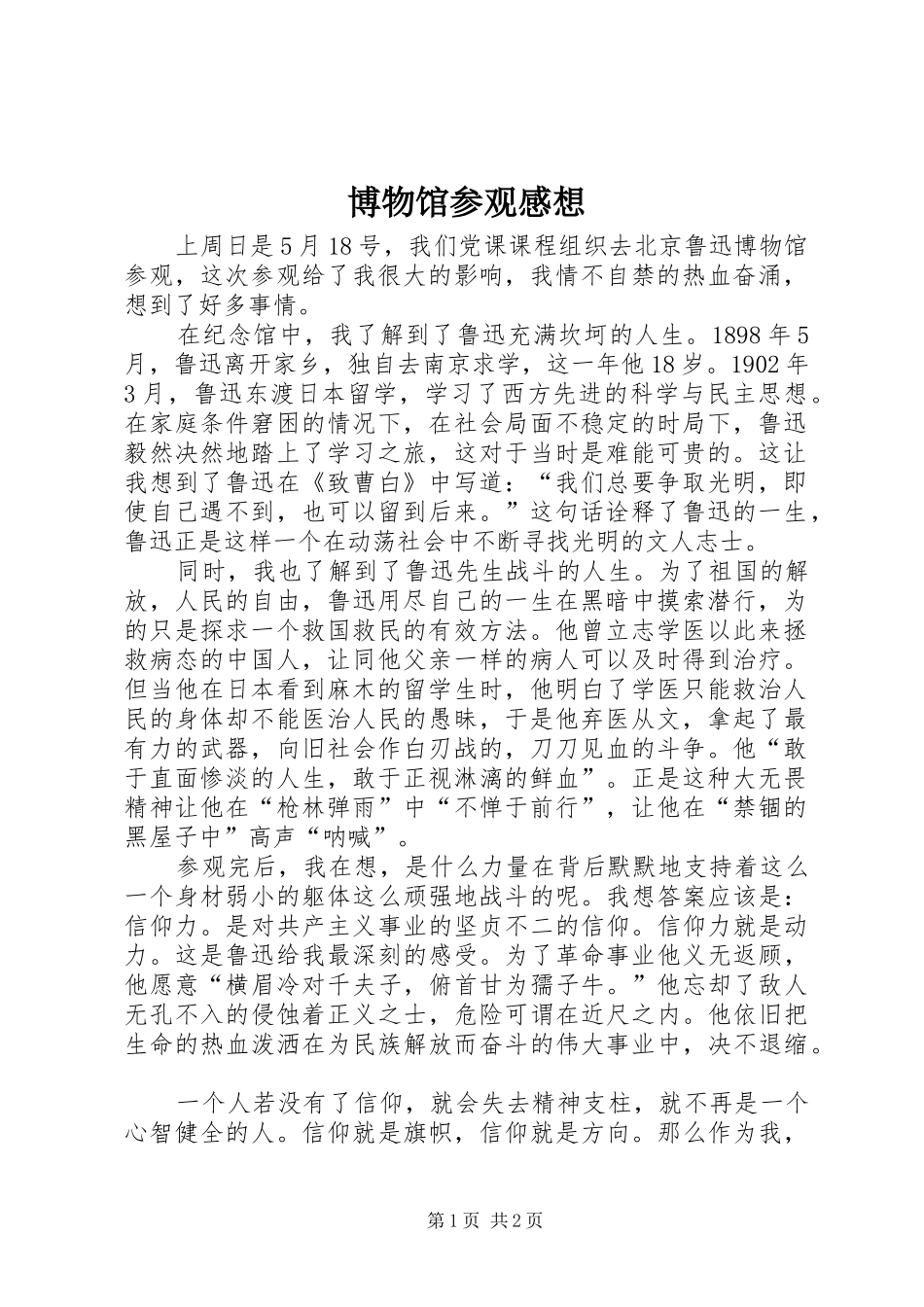 博物馆参观感想

上周日是5月18号，我们党课课程组织去北京鲁迅博物馆参观，这次参观给了我很大的影响，我情不自禁的热血奋涌，想到了好多事情。

在纪念馆中，我了解到了鲁迅充满坎坷的人生。1898年5月，鲁迅离开家乡，独自去南京求学，这一年他18岁。1902年3月，鲁迅东渡日本留学，学习了西方先进的科学与民主思想。在家庭条件窘困的情况下，在社会局面不稳定的时局下，鲁迅毅然决然地踏上了学习之旅，这对于当时是难能可贵的。这让我想到了鲁迅在《致曹白》中写道：“我们总要争取光明，即使自己遇不到，也可以留到后来。”这句话诠释了鲁迅的一生，鲁迅正是这样一个在动荡社会中不断寻找光明的文人志士。

同时，我也了解到了鲁迅先生战斗的人生。为了祖国的解放，人民的自由，鲁迅用尽自己的一生在黑暗中摸索潜行，为的只是探求一个救国救民的有效方法。他曾立志学医以此来拯救病态的中国人，让同他父亲一样的病人可以及时得到治疗。但当他在日本看到麻木的留学生时，他明白了学医只能救治人民的身体却不能医治人民的愚昧，于是他弃医从文，拿起了最有力的武器，向旧社会作白刃战的，刀刀见血的斗争。他“敢于直面惨淡的人生，敢于正视淋漓的鲜血”。正是这种大无畏精神让他在“枪林弹雨”中“不惮于前行”，让他在“禁锢的黑屋子中”高声“呐喊”。

参观完后，我在想，是什么力量在背后默默地支持着这么一个身材弱小的躯体这么顽强地战斗的呢。我想答案应该是：信仰力。是对共产主义事业的坚贞不二的信仰。信仰力就是动力。这是鲁迅给我最深刻的感受。为了革命事业他义无返顾，他愿意“横眉冷对千夫子，俯首甘为孺子牛。”他忘却了敌人无孔不入的侵蚀着正义之士，危险可谓在近尺之内。他依旧把生命的热血泼洒在为民族解放而奋斗的伟大事业中，决不退缩。

一个人若没有了信仰，就会失去精神支柱，就不再是一个心智健全的人。信仰就是旗帜，信仰就是方向。那么作为我，

第1页 共2页